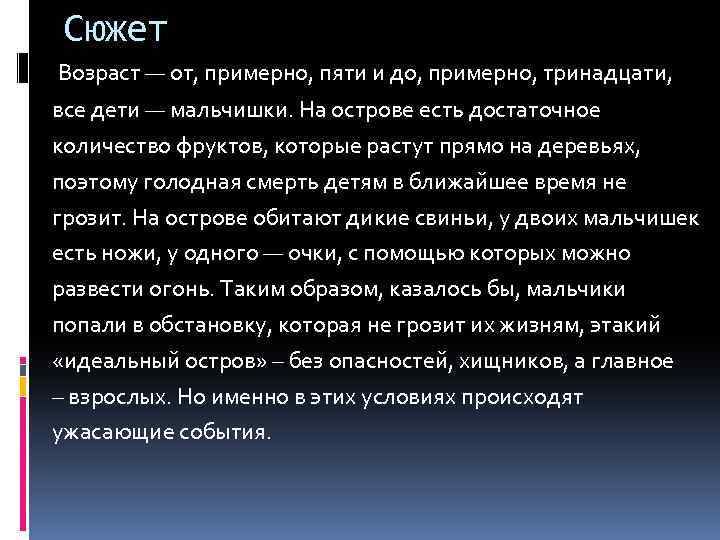 Сюжет

Возраст — от, примерно, пяти и до, примерно, тринадцати, все дети — мальчишки. На острове есть достаточное количество фруктов, которые растут прямо на деревьях, поэтому голодная смерть детям в ближайшее время не грозит. На острове обитают дикие свиньи, у двоих мальчишек есть ножи, у одного — очки, с помощью которых можно развести огонь. Таким образом, казалось бы, мальчики попали в обстановку, которая не грозит их жизням, этакий «идеальный остров» – без опасностей, хищников, а главное – взрослых. Но именно в этих условиях происходят ужасающие события.